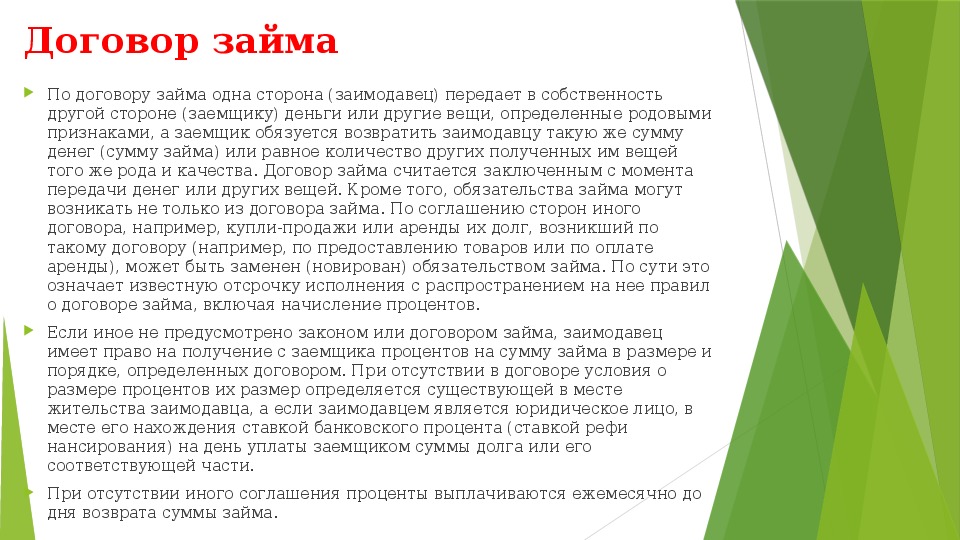 Договор займа

По договору займа одна сторона (заимодавец) передает в собственность другой стороне (заемщику) деньги или другие вещи, определенные родовыми признаками, а заемщик обязуется возвратить заимодавцу такую же сумму денег (сумму займа) или равное количество других полученных им вещей того же рода и качества. Договор займа считается заключенным с момента передачи денег или других вещей. Кроме того, обязательства займа могут возникать не только из договора займа. По соглашению сторон иного договора, например, купли-продажи или аренды их долг, возникший по такому договору (например, по предоставлению товаров или по оплате аренды), может быть заменен (новирован) обязательством займа. По сути это означает известную отсрочку исполнения с распространением на нее правил о договоре займа, включая начисление процентов.

Если иное не предусмотрено законом или договором займа, заимодавец имеет право на получение с заемщика процентов на сумму займа в размере и порядке, определенных договором. При отсутствии в договоре условия о размере процентов их размер определяется существующей в месте жительства заимодавца, а если заимодавцем является юридическое лицо, в месте его нахождения ставкой банковского процента (ставкой рефи нансирования) на день уплаты заемщиком суммы долга или его соответствующей части.

При отсутствии иного соглашения проценты выплачиваются ежемесячно до дня возврата суммы займа.